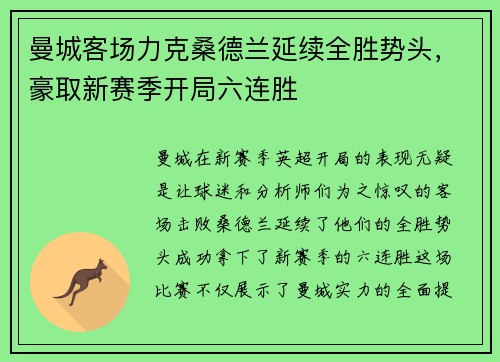 曼城客场力克桑德兰延续全胜势头，豪取新赛季开局六连胜

曼城在新赛季英超开局的表现无疑是让球迷和分析师们为之惊叹的客场击败桑德兰延续了他们的全胜势头成功拿下了新赛季的六连胜这场比赛不仅展示了曼城实力的全面提